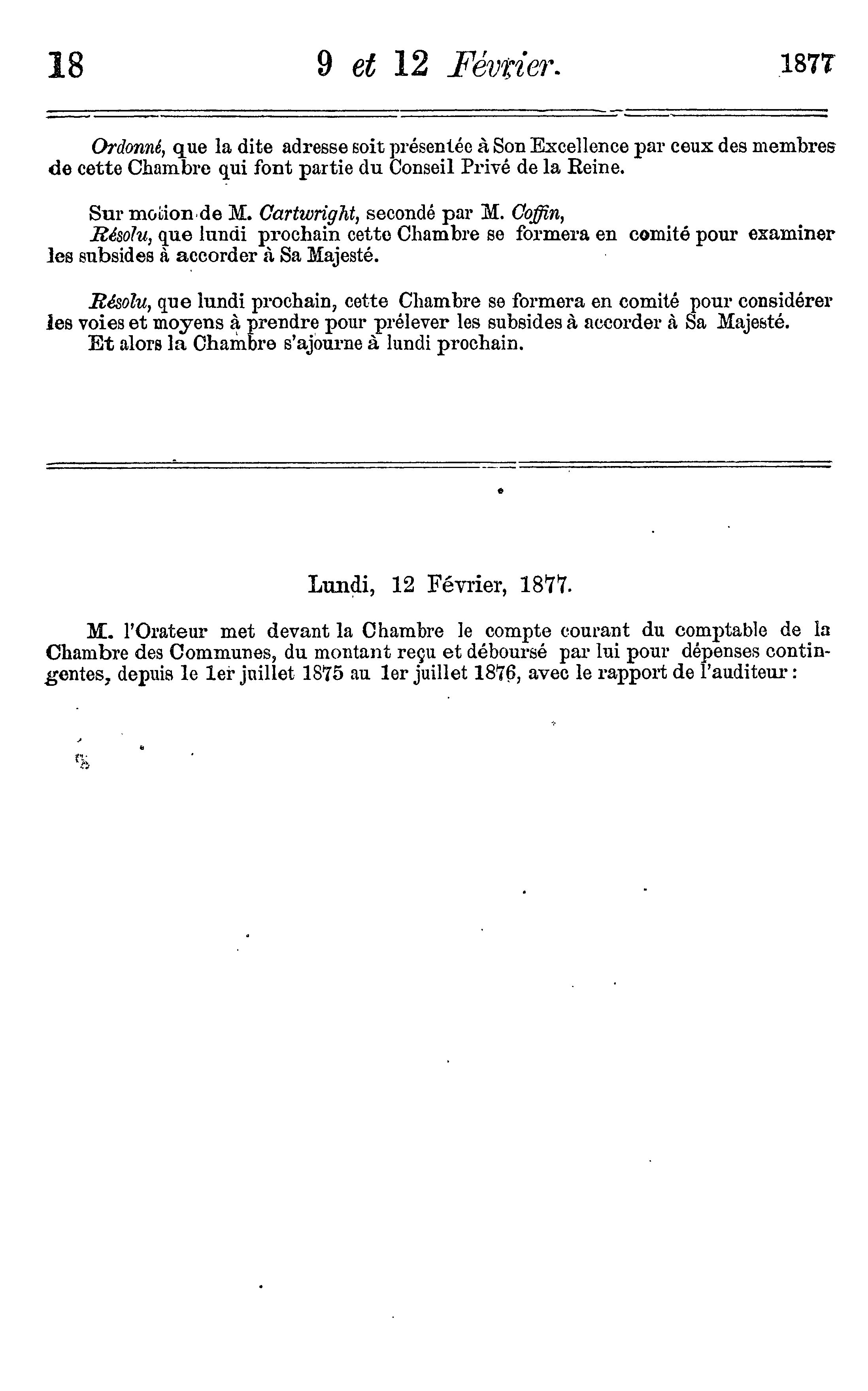 18 9 et 12 Février. 1877

Ordonné, que la dite adresse soit présentée à Son Excellence par ceux des membres de cette Chambre qui font partie du Conseil Privé de la Reine.

Sur motion de M. Cartwright, secondé par M. Coffin,
Résolu, que lundi prochain cette Chambre se formera en comité pour examiner les subsides à accorder à Sa Majesté.

Résolu, que lundi prochain, cette Chambre se formera en comité pour considérer les voies et moyens à prendre pour prélever les subsides à accorder à Sa Majesté.
Et alors la Chambre s'ajourne à lundi prochain.

Lundi, 12 Février, 1877.

M. l'Orateur met devant la Chambre le compte courant du comptable de la Chambre des Communes, du montant reçu et déboursé par lui pour dépenses contingentes, depuis le 1er juillet 1875 au 1er juillet 1876, avec le rapport de l'auditeur :